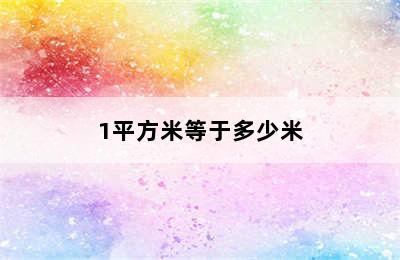 1平方米等于多少米